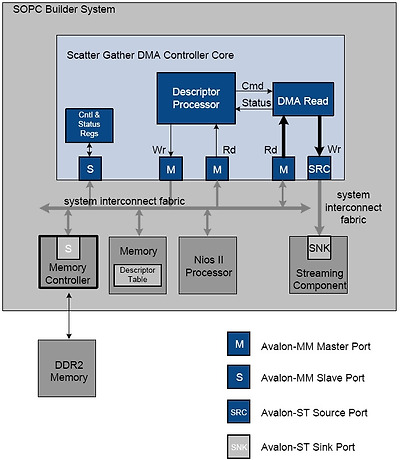 SOPC Builder System

Scatter Gather DMA Controller Core

Descriptor Processor

Cmd

Status

DMA Read

Cntl & Status Regs

Wr

Rd

Rd

Wr

S

M

M

M

SRC

system interconnect fabric

system interconnect fabric

S

Memory Controller

Memory

Descriptor Table

Nios II Processor

SNK

Streaming Component

DDR2 Memory

M Avalon-MM Master Port

S Avalon-MM Slave Port

SRC Avalon-ST Source Port

SNK Avalon-ST Sink Port